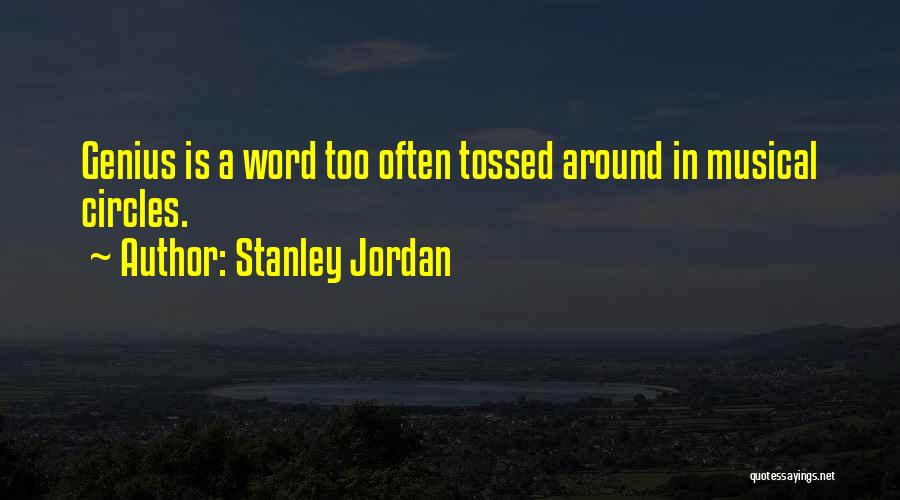 Genius is a word too often tossed around in musical circles.

~ Author: Stanley Jordan

quotessayings.net